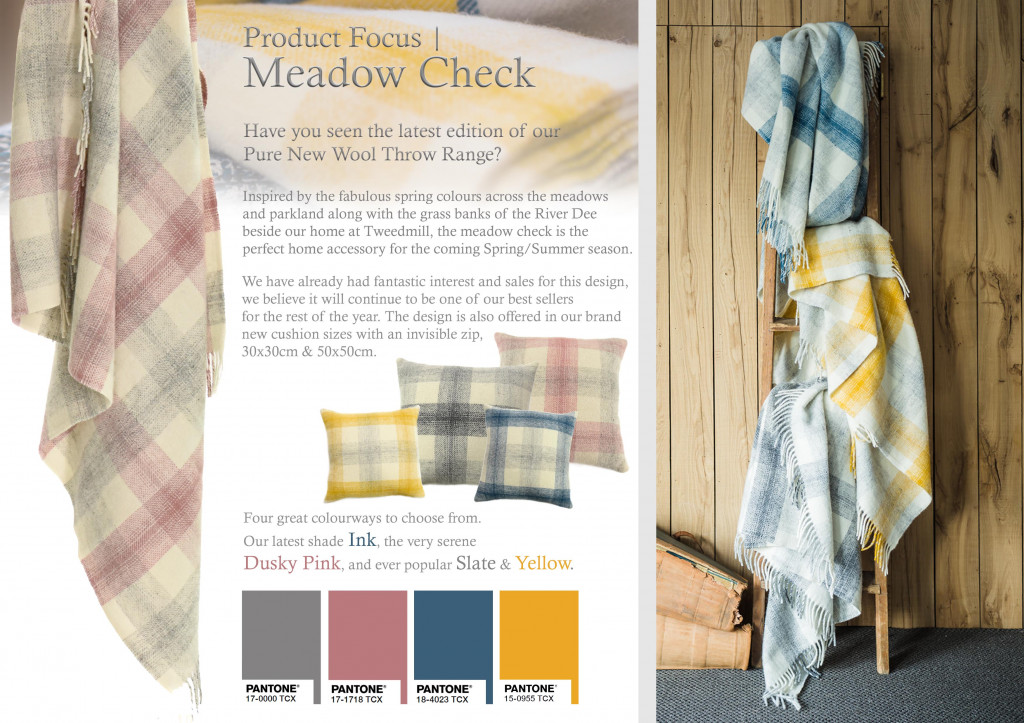 Product Focus |
Meadow Check

Have you seen the latest edition of our Pure New Wool Throw Range?

Inspired by the fabulous spring colours across the meadows and parkland along with the grass banks of the River Dee beside our home at Tweedmill, the meadow check is the perfect home accessory for the coming Spring/Summer season.

We have already had fantastic interest and sales for this design, we believe it will continue to be one of our best sellers for the rest of the year. The design is also offered in our brand new cushion sizes with an invisible zip, 30x30cm & 50x50cm.

Four great colourways to choose from.
Our latest shade Ink, the very serene
Dusky Pink, and ever popular Slate & Yellow.

PANTONE®
17-0000 TCX

PANTONE®
17-1718 TCX

PANTONE®
18-4023 TCX

PANTONE®
15-0955 TCX